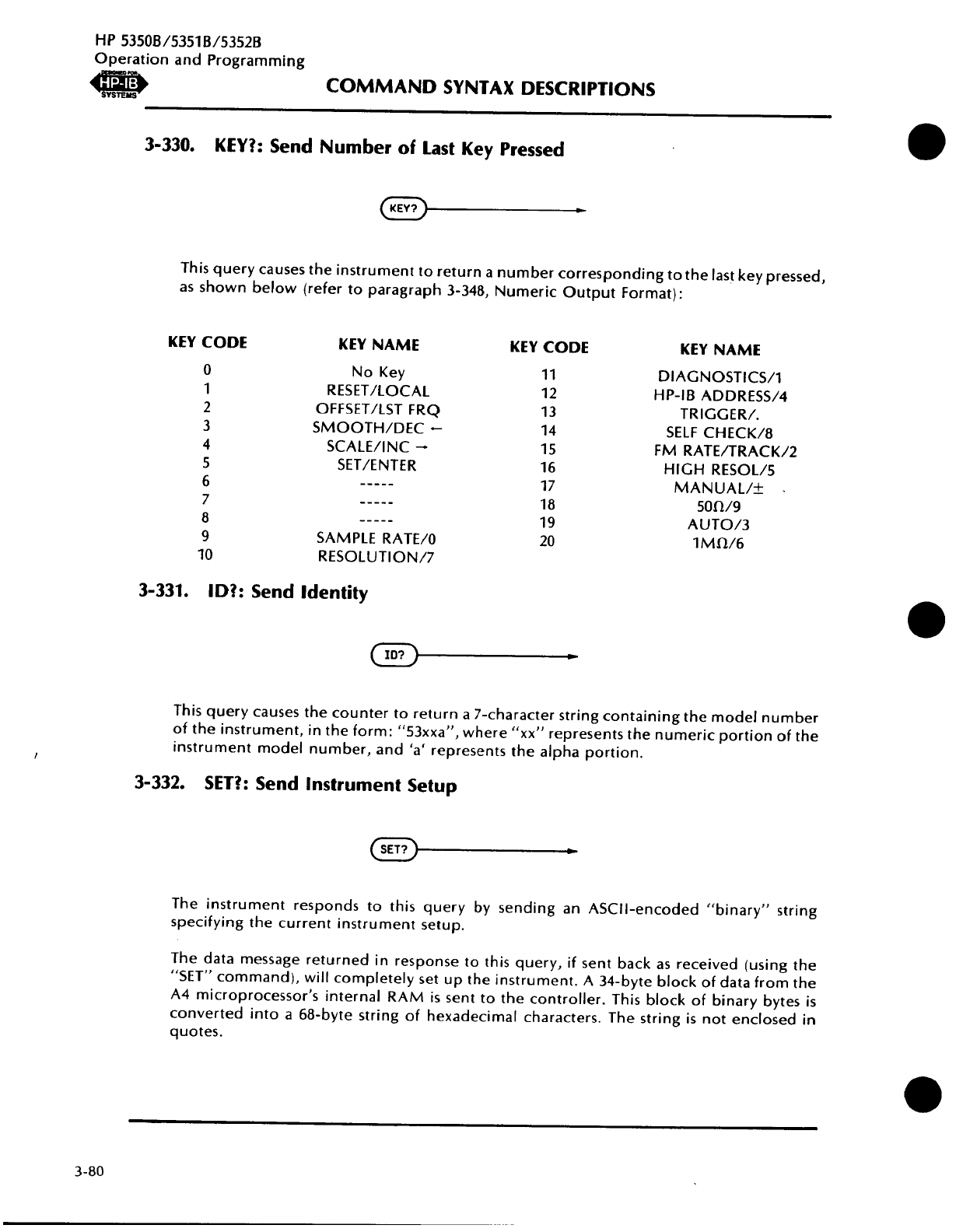 HP 5350B/5351B/5352B
Operation and Programming

DESIGNED FOR HP-IB SYSTEMS

COMMAND SYNTAX DESCRIPTIONS

3-330. KEY?: Send Number of Last Key Pressed

KEY?

This query causes the instrument to return a number corresponding to the last key pressed, as shown below (refer to paragraph 3-348, Numeric Output Format):

| KEY CODE | KEY NAME | KEY CODE | KEY NAME |
|---|---|---|---|
| 0 | No Key | 11 | DIAGNOSTICS/1 |
| 1 | RESET/LOCAL | 12 | HP-IB ADDRESS/4 |
| 2 | OFFSET/LST FRQ | 13 | TRIGGER/. |
| 3 | SMOOTH/DEC ← | 14 | SELF CHECK/8 |
| 4 | SCALE/INC → | 15 | FM RATE/TRACK/2 |
| 5 | SET/ENTER | 16 | HIGH RESOL/5 |
| 6 | ----- | 17 | MANUAL/± |
| 7 | ----- | 18 | 50Ω/9 |
| 8 | ----- | 19 | AUTO/3 |
| 9 | SAMPLE RATE/0 | 20 | 1MΩ/6 |
| 10 | RESOLUTION/7 | | |

3-331. ID?: Send Identity

ID?

This query causes the counter to return a 7-character string containing the model number of the instrument, in the form: "53xxa", where "xx" represents the numeric portion of the instrument model number, and 'a' represents the alpha portion.

3-332. SET?: Send Instrument Setup

SET?

The instrument responds to this query by sending an ASCII-encoded "binary" string specifying the current instrument setup.

The data message returned in response to this query, if sent back as received (using the "SET" command), will completely set up the instrument. A 34-byte block of data from the A4 microprocessor's internal RAM is sent to the controller. This block of binary bytes is converted into a 68-byte string of hexadecimal characters. The string is not enclosed in quotes.

3-80